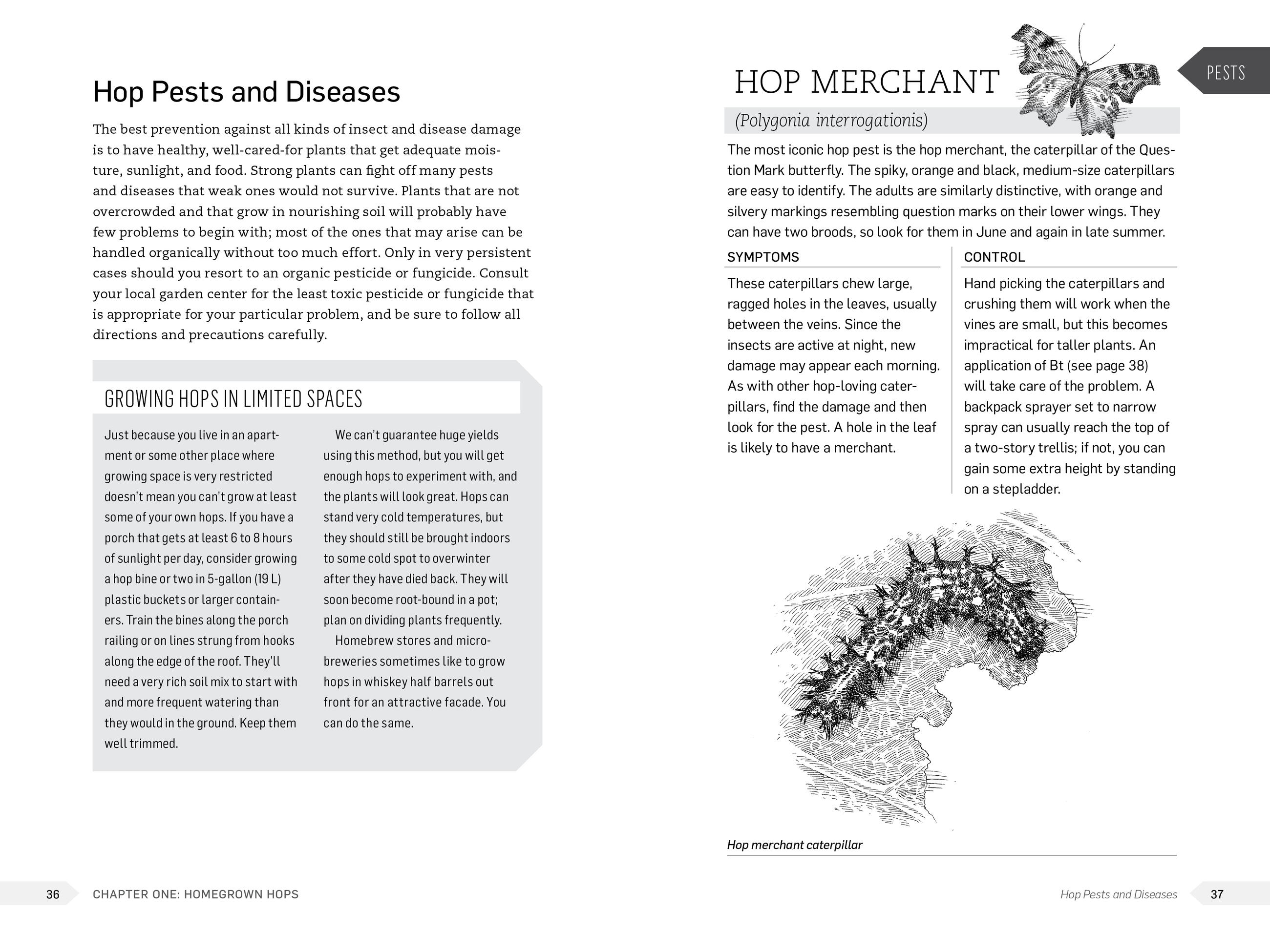 Hop Pests and Diseases

The best prevention against all kinds of insect and disease damage is to have healthy, well-cared-for plants that get adequate moisture, sunlight, and food. Strong plants can fight off many pests and diseases that weak ones would not survive. Plants that are not overcrowded and that grow in nourishing soil will probably have few problems to begin with; most of the ones that may arise can be handled organically without too much effort. Only in very persistent cases should you resort to an organic pesticide or fungicide. Consult your local garden center for the least toxic pesticide or fungicide that is appropriate for your particular problem, and be sure to follow all directions and precautions carefully.

GROWING HOPS IN LIMITED SPACES

Just because you live in an apartment or some other place where growing space is very restricted doesn't mean you can't grow at least some of your own hops. If you have a porch that gets at least 6 to 8 hours of sunlight per day, consider growing a hop bine or two in 5-gallon (19 L) plastic buckets or larger containers. Train the bines along the porch railing or on lines strung from hooks along the edge of the roof. They'll need a very rich soil mix to start with and more frequent watering than they would in the ground. Keep them well trimmed.

We can't guarantee huge yields using this method, but you will get enough hops to experiment with, and the plants will look great. Hops can stand very cold temperatures, but they should still be brought indoors to some cold spot to overwinter after they have died back. They will soon become root-bound in a pot; plan on dividing plants frequently.

Homebrew stores and microbreweries sometimes like to grow hops in whiskey half barrels out front for an attractive facade. You can do the same.

36 CHAPTER ONE: HOMEGROWN HOPS

PESTS

HOP MERCHANT

(Polygonia interrogationis)

The most iconic hop pest is the hop merchant, the caterpillar of the Question Mark butterfly. The spiky, orange and black, medium-size caterpillars are easy to identify. The adults are similarly distinctive, with orange and silvery markings resembling question marks on their lower wings. They can have two broods, so look for them in June and again in late summer.

SYMPTOMS

These caterpillars chew large, ragged holes in the leaves, usually between the veins. Since the insects are active at night, new damage may appear each morning. As with other hop-loving caterpillars, find the damage and then look for the pest. A hole in the leaf is likely to have a merchant.

CONTROL

Hand picking the caterpillars and crushing them will work when the vines are small, but this becomes impractical for taller plants. An application of Bt (see page 38) will take care of the problem. A backpack sprayer set to narrow spray can usually reach the top of a two-story trellis; if not, you can gain some extra height by standing on a stepladder.

Hop merchant caterpillar

Hop Pests and Diseases 37